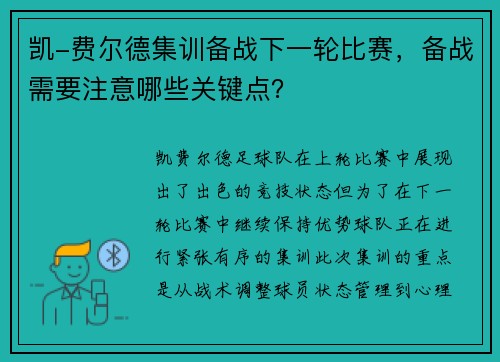 凯-费尔德集训备战下一轮比赛，备战需要注意哪些关键点?

凯费尔德足球队在上轮比赛中展现出了出色的竞技状态但为了在下一轮比赛中继续保持优势球队正在进行紧张有序的集训此次集训的重点是从战术调整球员状态管理到心理